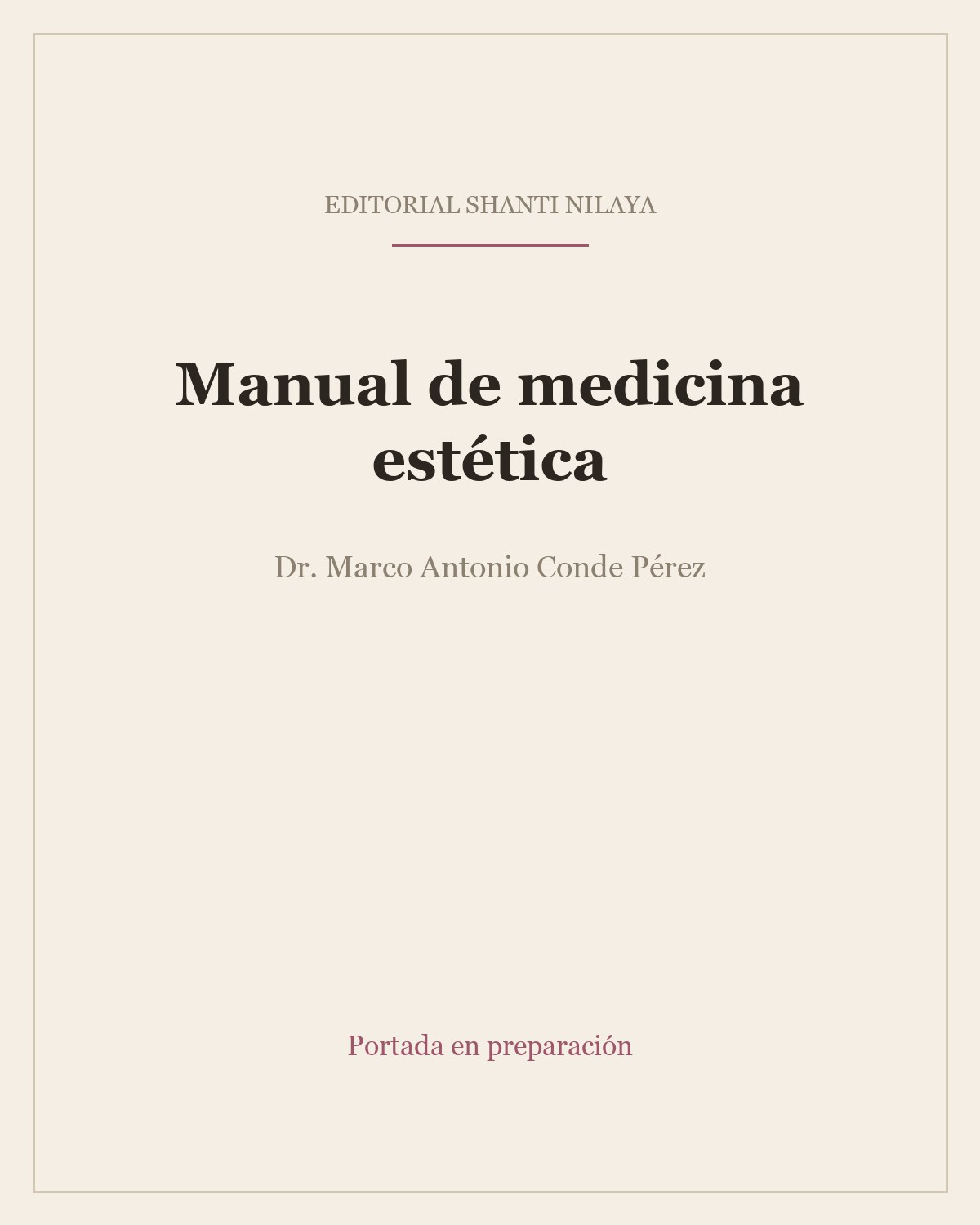 EDITORIAL SHANTI NILAYA

Manual de medicina estética

Dr. Marco Antonio Conde Pérez

Portada en preparación